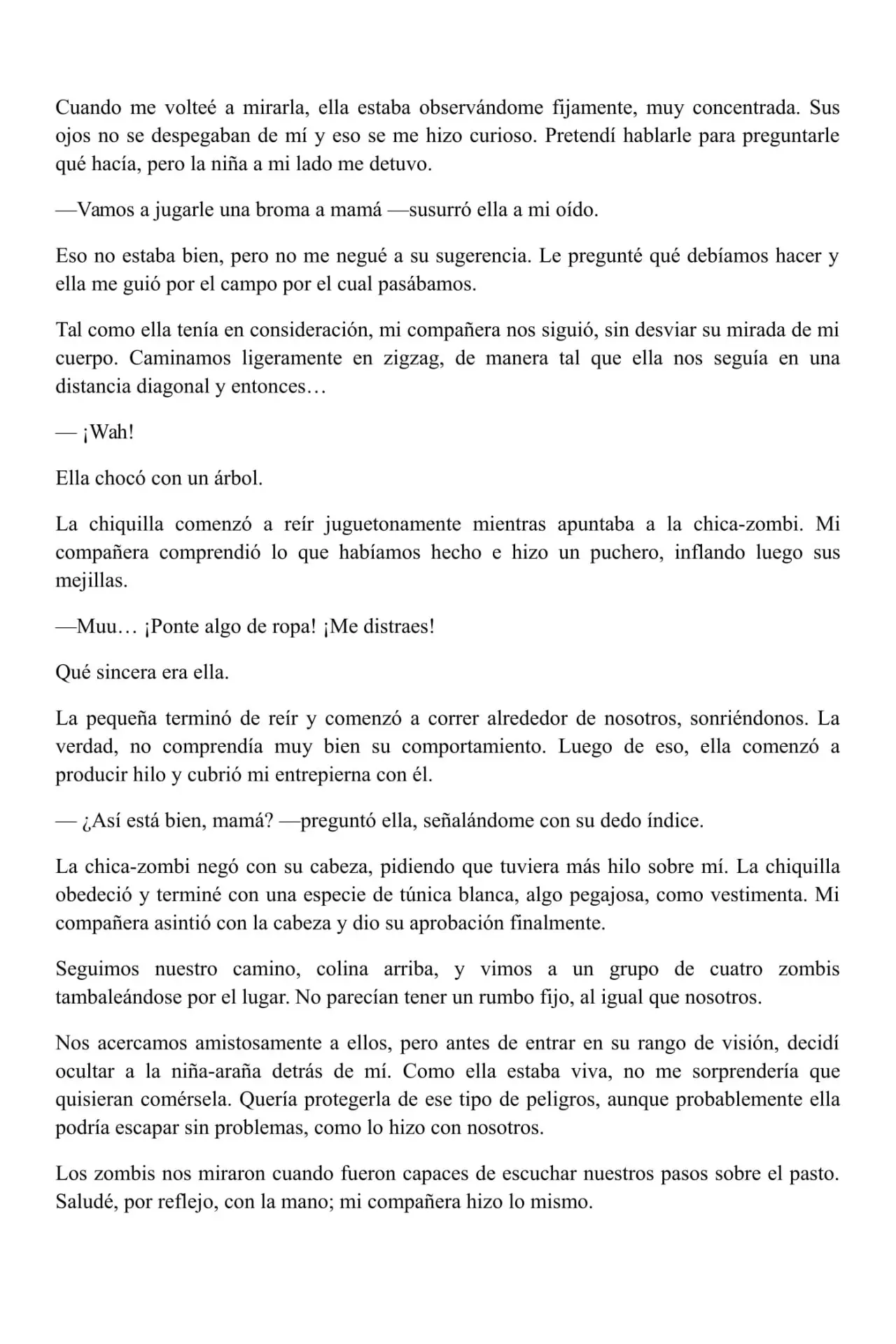 Cuando me volteé a mirarla, ella estaba observándome fijamente, muy concentrada. Sus ojos no se despegaban de mí y eso se me hizo curioso. Pretendí hablarle para preguntarle qué hacía, pero la niña a mi lado me detuvo.

—Vamos a jugarle una broma a mamá —susurró ella a mi oído.

Eso no estaba bien, pero no me negué a su sugerencia. Le pregunté qué debíamos hacer y ella me guió por el campo por el cual pasábamos.

Tal como ella tenía en consideración, mi compañera nos siguió, sin desviar su mirada de mi cuerpo. Caminamos ligeramente en zigzag, de manera tal que ella nos seguía en una distancia diagonal y entonces…

— ¡Wah!

Ella chocó con un árbol.

La chiquilla comenzó a reír juguetonamente mientras apuntaba a la chica-zombi. Mi compañera comprendió lo que habíamos hecho e hizo un puchero, inflando luego sus mejillas.

—Muu… ¡Ponte algo de ropa! ¡Me distraes!

Qué sincera era ella.

La pequeña terminó de reír y comenzó a correr alrededor de nosotros, sonriéndonos. La verdad, no comprendía muy bien su comportamiento. Luego de eso, ella comenzó a producir hilo y cubrió mi entrepierna con él.

— ¿Así está bien, mamá? —preguntó ella, señalándome con su dedo índice.

La chica-zombi negó con su cabeza, pidiendo que tuviera más hilo sobre mí. La chiquilla obedeció y terminé con una especie de túnica blanca, algo pegajosa, como vestimenta. Mi compañera asintió con la cabeza y dio su aprobación finalmente.

Seguimos nuestro camino, colina arriba, y vimos a un grupo de cuatro zombis tambaleándose por el lugar. No parecían tener un rumbo fijo, al igual que nosotros.

Nos acercamos amistosamente a ellos, pero antes de entrar en su rango de visión, decidí ocultar a la niña-araña detrás de mí. Como ella estaba viva, no me sorprendería que quisieran comérsela. Quería protegerla de ese tipo de peligros, aunque probablemente ella podría escapar sin problemas, como lo hizo con nosotros.

Los zombis nos miraron cuando fueron capaces de escuchar nuestros pasos sobre el pasto. Saludé, por reflejo, con la mano; mi compañera hizo lo mismo.